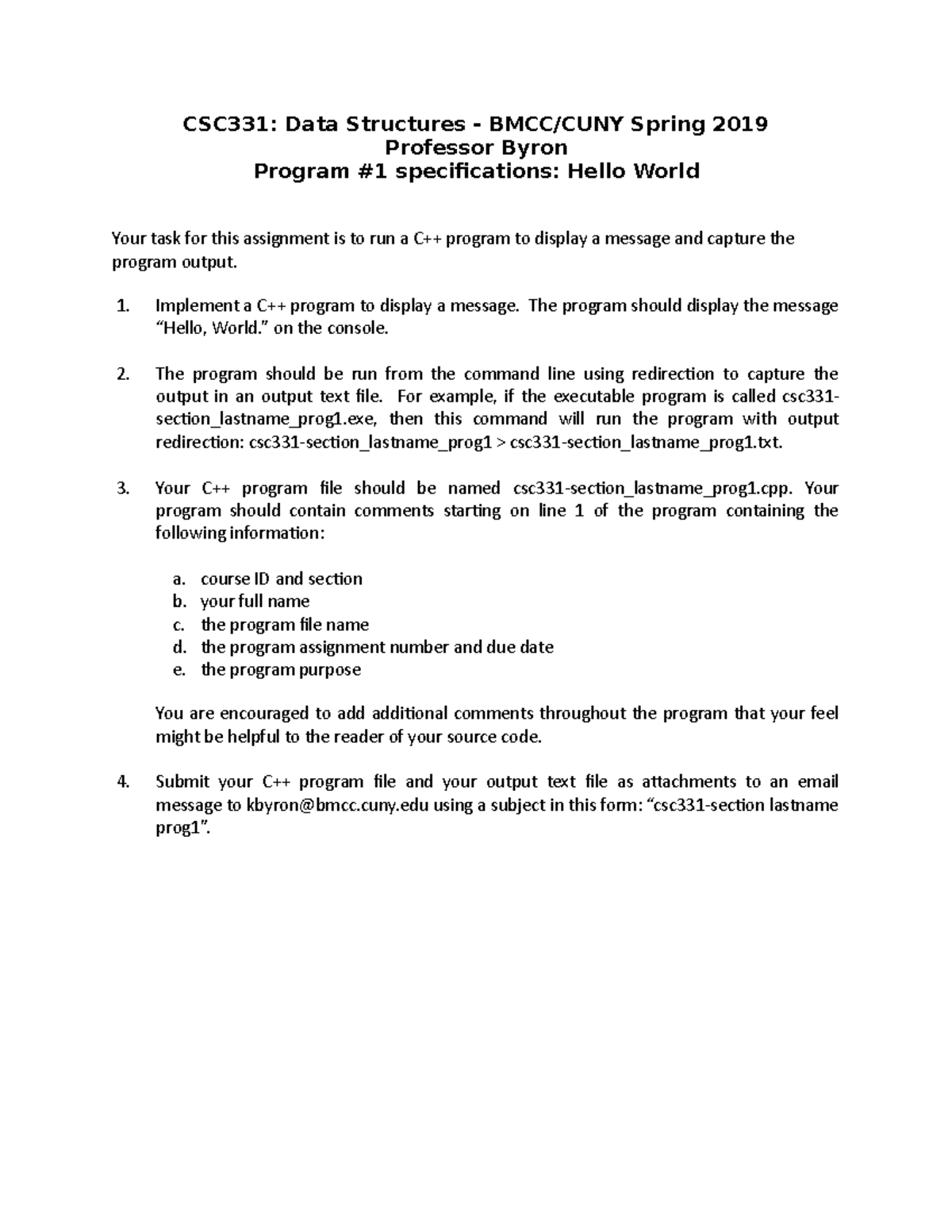 CSC331: Data Structures - BMCC/CUNY Spring 2019
Professor Byron
Program #1 specifications: Hello World

Your task for this assignment is to run a C++ program to display a message and capture the program output.

1. Implement a C++ program to display a message. The program should display the message "Hello, World." on the console.

2. The program should be run from the command line using redirection to capture the output in an output text file. For example, if the executable program is called csc331-section_lastname_prog1.exe, then this command will run the program with output redirection: csc331-section_lastname_prog1 > csc331-section_lastname_prog1.txt.

3. Your C++ program file should be named csc331-section_lastname_prog1.cpp. Your program should contain comments starting on line 1 of the program containing the following information:

a. course ID and section
b. your full name
c. the program file name
d. the program assignment number and due date
e. the program purpose

You are encouraged to add additional comments throughout the program that your feel might be helpful to the reader of your source code.

4. Submit your C++ program file and your output text file as attachments to an email message to kbyron@bmcc.cuny.edu using a subject in this form: "csc331-section lastname prog1".